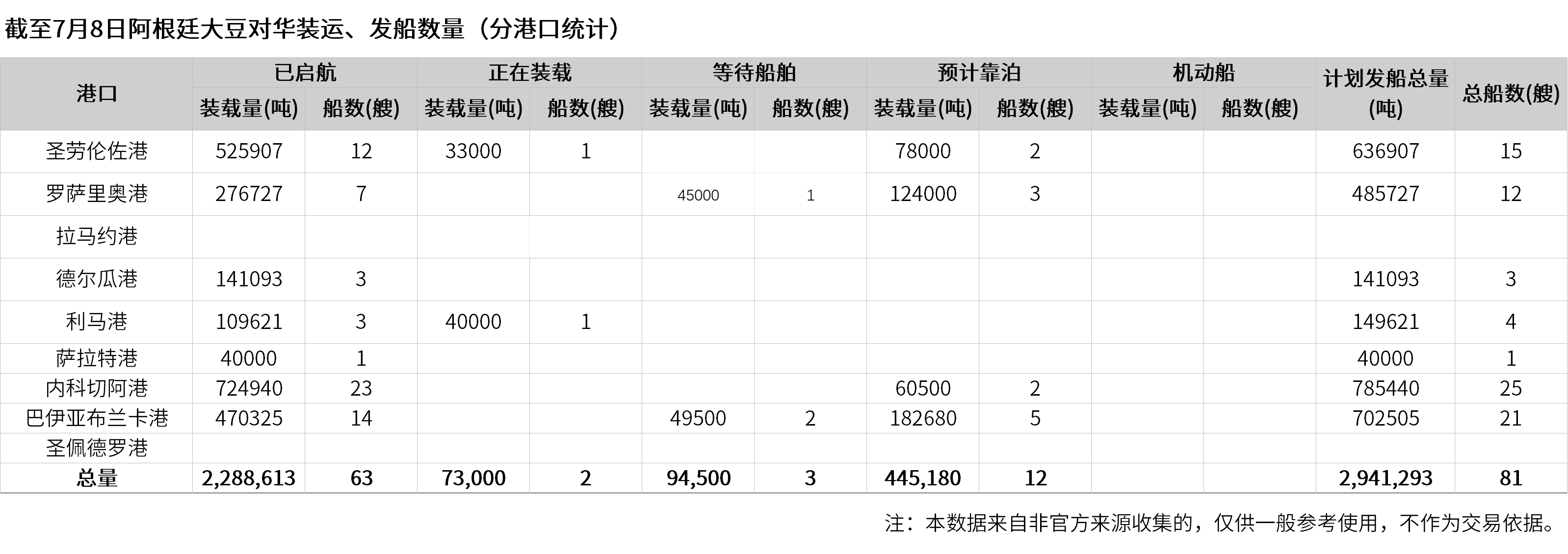 截至7月8日阿根廷大豆对华装运、发船数量（分港口统计）

| 港口 | 已启航 | | 正在装载 | | 等待船舶 | | 预计靠泊 | | 机动船 | | 计划发船总量(吨) | 总船数(艘) |
|---|---|---|---|---|---|---|---|---|---|---|---|---|
| | 装载量(吨) | 船数(艘) | 装载量(吨) | 船数(艘) | 装载量(吨) | 船数(艘) | 装载量(吨) | 船数(艘) | 装载量(吨) | 船数(艘) | | |
| 圣劳伦佐港 | 525907 | 12 | 33000 | 1 | | | 78000 | 2 | | | 636907 | 15 |
| 罗萨里奥港 | 276727 | 7 | | | 45000 | 1 | 124000 | 3 | | | 485727 | 12 |
| 拉马约港 | | | | | | | | | | | | |
| 德尔瓜港 | 141093 | 3 | | | | | | | | | 141093 | 3 |
| 利马港 | 109621 | 3 | 40000 | 1 | | | | | | | 149621 | 4 |
| 萨拉特港 | 40000 | 1 | | | | | | | | | 40000 | 1 |
| 内科切阿港 | 724940 | 23 | | | | | 60500 | 2 | | | 785440 | 25 |
| 巴伊亚布兰卡港 | 470325 | 14 | | | 49500 | 2 | 182680 | 5 | | | 702505 | 21 |
| 圣佩德罗港 | | | | | | | | | | | | |
| 总量 | 2,288,613 | 63 | 73,000 | 2 | 94,500 | 3 | 445,180 | 12 | | | 2,941,293 | 81 |

注：本数据来自非官方来源收集的，仅供一般参考使用，不作为交易依据。